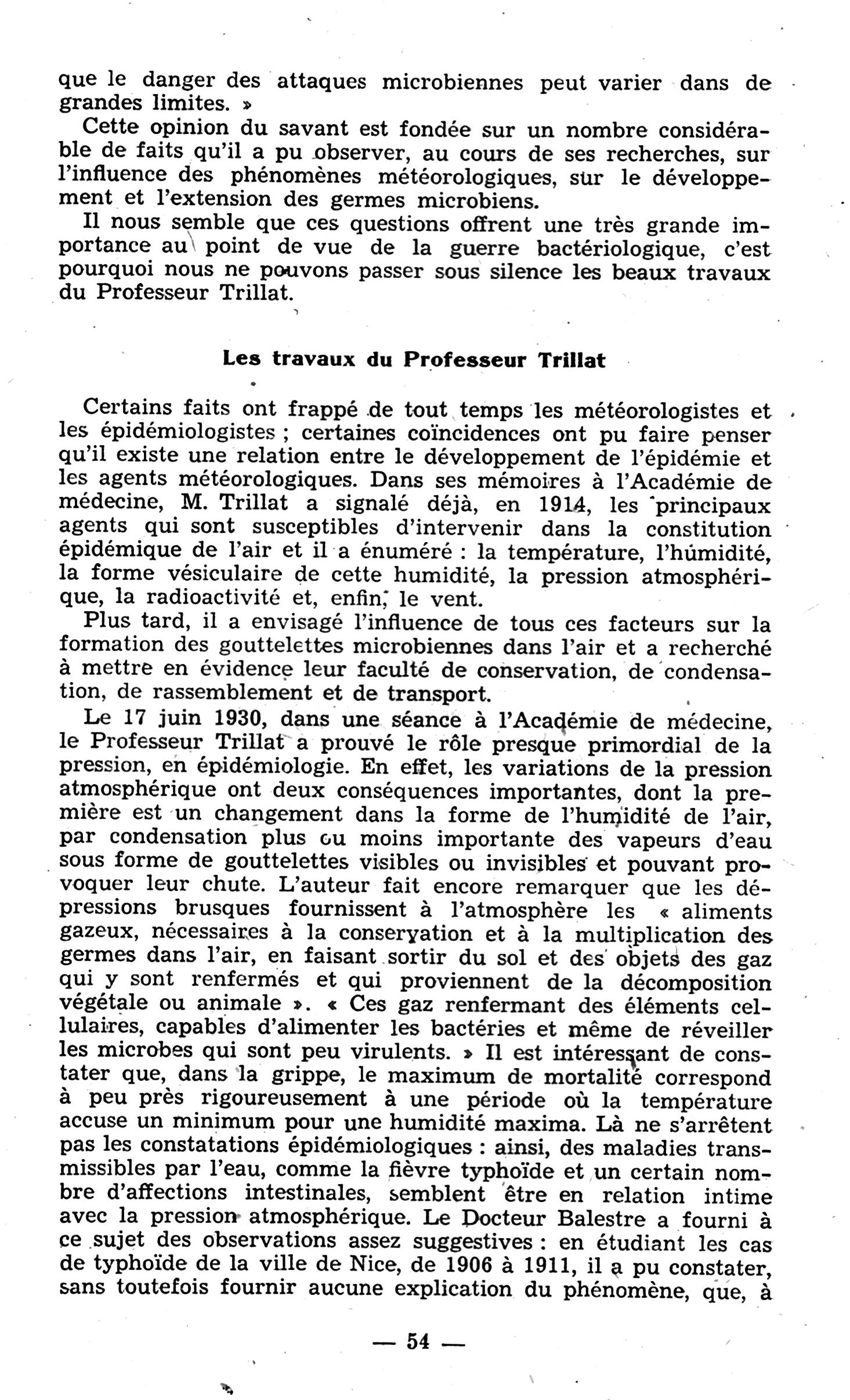 que le danger des attaques microbiennes peut varier dans de grandes limites. »

Cette opinion du savant est fondée sur un nombre considérable de faits qu'il a pu observer, au cours de ses recherches, sur l'influence des phénomènes météorologiques, sur le développement et l'extension des germes microbiens.

Il nous semble que ces questions offrent une très grande importance au point de vue de la guerre bactériologique, c'est pourquoi nous ne pouvons passer sous silence les beaux travaux du Professeur Trillat.

Les travaux du Professeur Trillat

Certains faits ont frappé de tout temps les météorologistes et les épidémiologistes ; certaines coïncidences ont pu faire penser qu'il existe une relation entre le développement de l'épidémie et les agents météorologiques. Dans ses mémoires à l'Académie de médecine, M. Trillat a signalé déjà, en 1914, les principaux agents qui sont susceptibles d'intervenir dans la constitution épidémique de l'air et il a énuméré : la température, l'humidité, la forme vésiculaire de cette humidité, la pression atmosphérique, la radioactivité et, enfin, le vent.

Plus tard, il a envisagé l'influence de tous ces facteurs sur la formation des gouttelettes microbiennes dans l'air et a recherché à mettre en évidence leur faculté de conservation, de condensation, de rassemblement et de transport.

Le 17 juin 1930, dans une séance à l'Académie de médecine, le Professeur Trillat a prouvé le rôle presque primordial de la pression, en épidémiologie. En effet, les variations de la pression atmosphérique ont deux conséquences importantes, dont la première est un changement dans la forme de l'humidité de l'air, par condensation plus ou moins importante des vapeurs d'eau sous forme de gouttelettes visibles ou invisibles et pouvant provoquer leur chute. L'auteur fait encore remarquer que les dépressions brusques fournissent à l'atmosphère les « aliments gazeux, nécessaires à la conservation et à la multiplication des germes dans l'air, en faisant sortir du sol et des objets des gaz qui y sont renfermés et qui proviennent de la décomposition végétale ou animale ». « Ces gaz renfermant des éléments cellulaires, capables d'alimenter les bactéries et même de réveiller les microbes qui sont peu virulents. » Il est intéressant de constater que, dans la grippe, le maximum de mortalité correspond à peu près rigoureusement à une période où la température accuse un minimum pour une humidité maxima. Là ne s'arrêtent pas les constatations épidémiologiques : ainsi, des maladies transmissibles par l'eau, comme la fièvre typhoïde et un certain nombre d'affections intestinales, semblent être en relation intime avec la pression atmosphérique. Le Docteur Balestre a fourni à ce sujet des observations assez suggestives : en étudiant les cas de typhoïde de la ville de Nice, de 1906 à 1911, il a pu constater, sans toutefois fournir aucune explication du phénomène, que, à

— 54 —